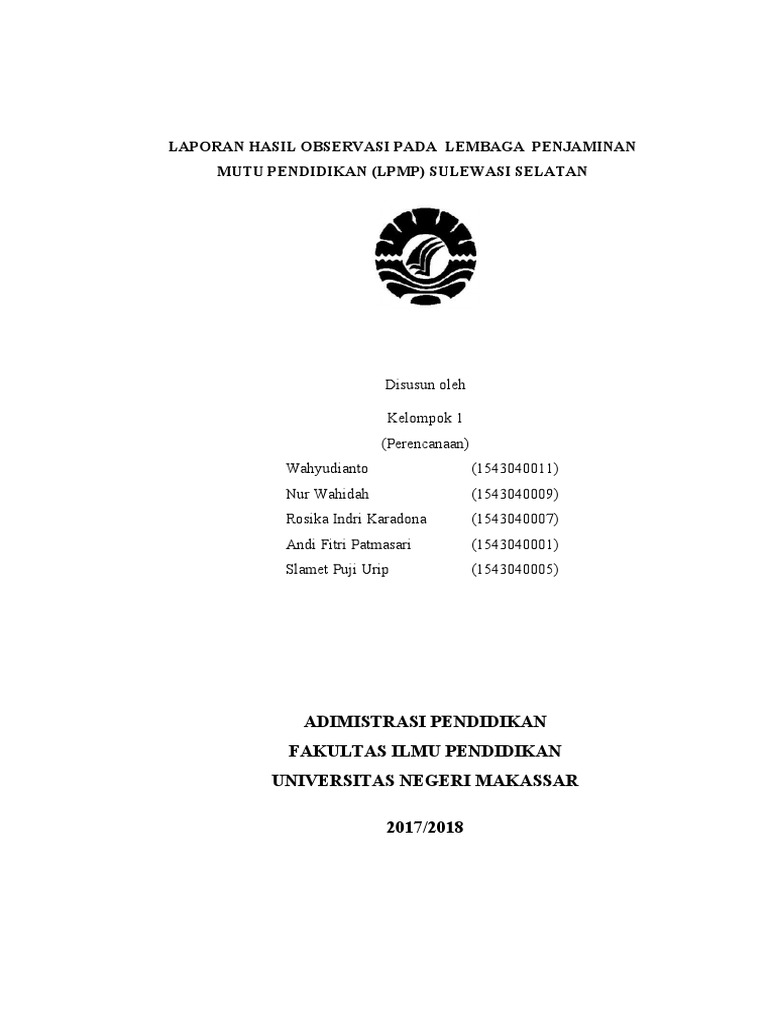 LAPORAN HASIL OBSERVASI PADA LEMBAGA PENJAMINAN MUTU PENDIDIKAN (LPMP) SULEWASI SELATAN

Disusun oleh

Kelompok 1

(Perencanaan)

Wahyudianto (1543040011)

Nur Wahidah (1543040009)

Rosika Indri Karadona (1543040007)

Andi Fitri Patmasari (1543040001)

Slamet Puji Urip (1543040005)

ADIMISTRASI PENDIDIKAN

FAKULTAS ILMU PENDIDIKAN

UNIVERSITAS NEGERI MAKASSAR

2017/2018